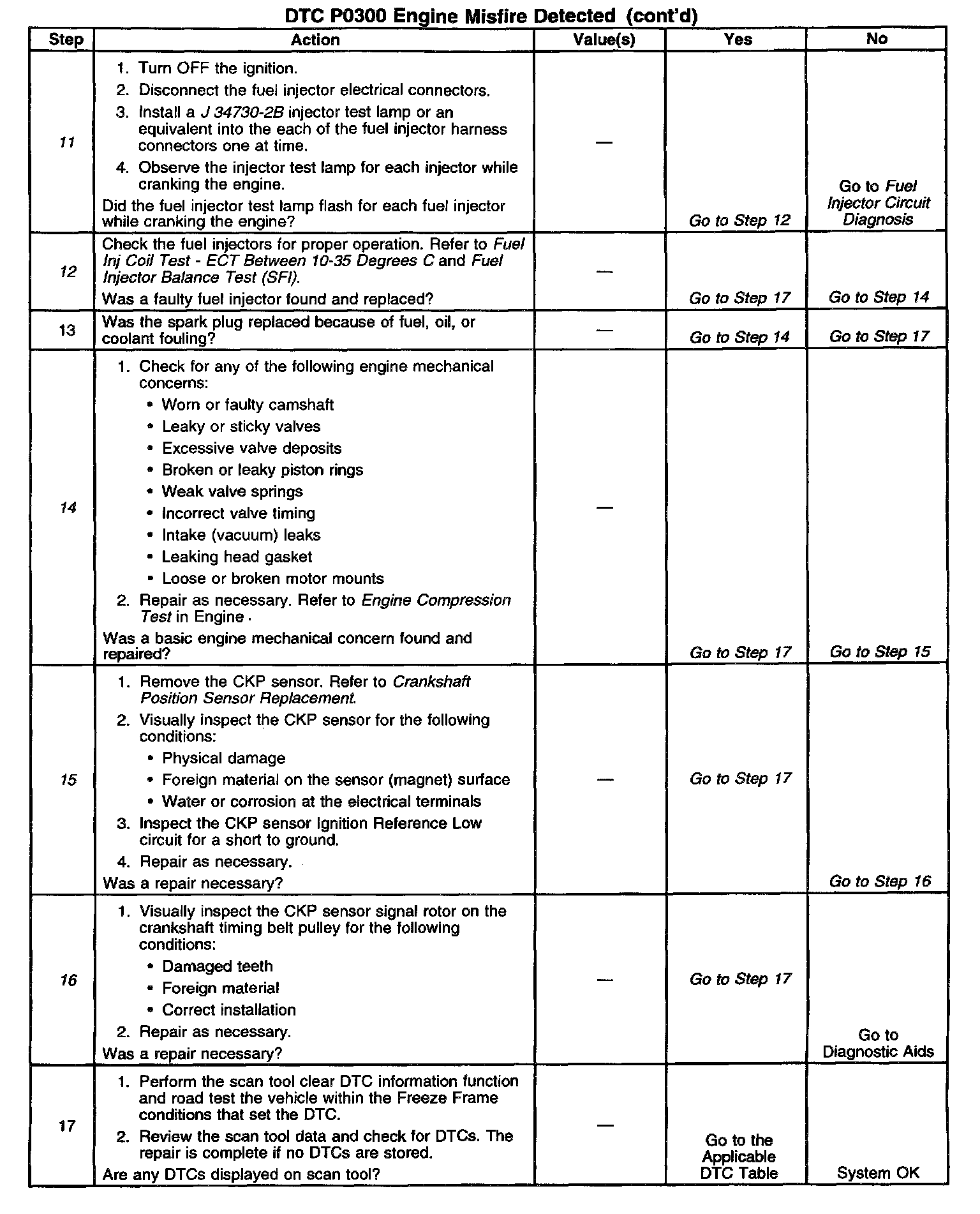 DTC P0300 Engine Misfire Detected (cont'd)

| Step | Action | Value(s) | Yes | No |
|---|---|---|---|---|
| 11 | 1. Turn OFF the ignition. 2. Disconnect the fuel injector electrical connectors. 3. Install a J 34730-2B injector test lamp or an equivalent into the each of the fuel injector harness connectors one at time. 4. Observe the injector test lamp for each injector while cranking the engine. Did the fuel injector test lamp flash for each fuel injector while cranking the engine? | — | Go to Step 12 | Go to Fuel Injector Circuit Diagnosis |
| 12 | Check the fuel injectors for proper operation. Refer to Fuel Inj Coil Test - ECT Between 10-35 Degrees C and Fuel Injector Balance Test (SFI). Was a faulty fuel injector found and replaced? | — | Go to Step 17 | Go to Step 14 |
| 13 | Was the spark plug replaced because of fuel, oil, or coolant fouling? | — | Go to Step 14 | Go to Step 17 |
| 14 | 1. Check for any of the following engine mechanical concerns: • Worn or faulty camshaft • Leaky or sticky valves • Excessive valve deposits • Broken or leaky piston rings • Weak valve springs • Incorrect valve timing • Intake (vacuum) leaks • Leaking head gasket • Loose or broken motor mounts 2. Repair as necessary. Refer to Engine Compression Test in Engine. Was a basic engine mechanical concern found and repaired? | — | Go to Step 17 | Go to Step 15 |
| 15 | 1. Remove the CKP sensor. Refer to Crankshaft Position Sensor Replacement. 2. Visually inspect the CKP sensor for the following conditions: • Physical damage • Foreign material on the sensor (magnet) surface • Water or corrosion at the electrical terminals 3. Inspect the CKP sensor Ignition Reference Low circuit for a short to ground. 4. Repair as necessary. Was a repair necessary? | — | Go to Step 17 | Go to Step 16 |
| 16 | 1. Visually inspect the CKP sensor signal rotor on the crankshaft timing belt pulley for the following conditions: • Damaged teeth • Foreign material • Correct installation 2. Repair as necessary. Was a repair necessary? | — | Go to Step 17 | Go to Diagnostic Aids |
| 17 | 1. Perform the scan tool clear DTC information function and road test the vehicle within the Freeze Frame conditions that set the DTC. 2. Review the scan tool data and check for DTCs. The repair is complete if no DTCs are stored. Are any DTCs displayed on scan tool? | — | Go to the Applicable DTC Table | System OK |